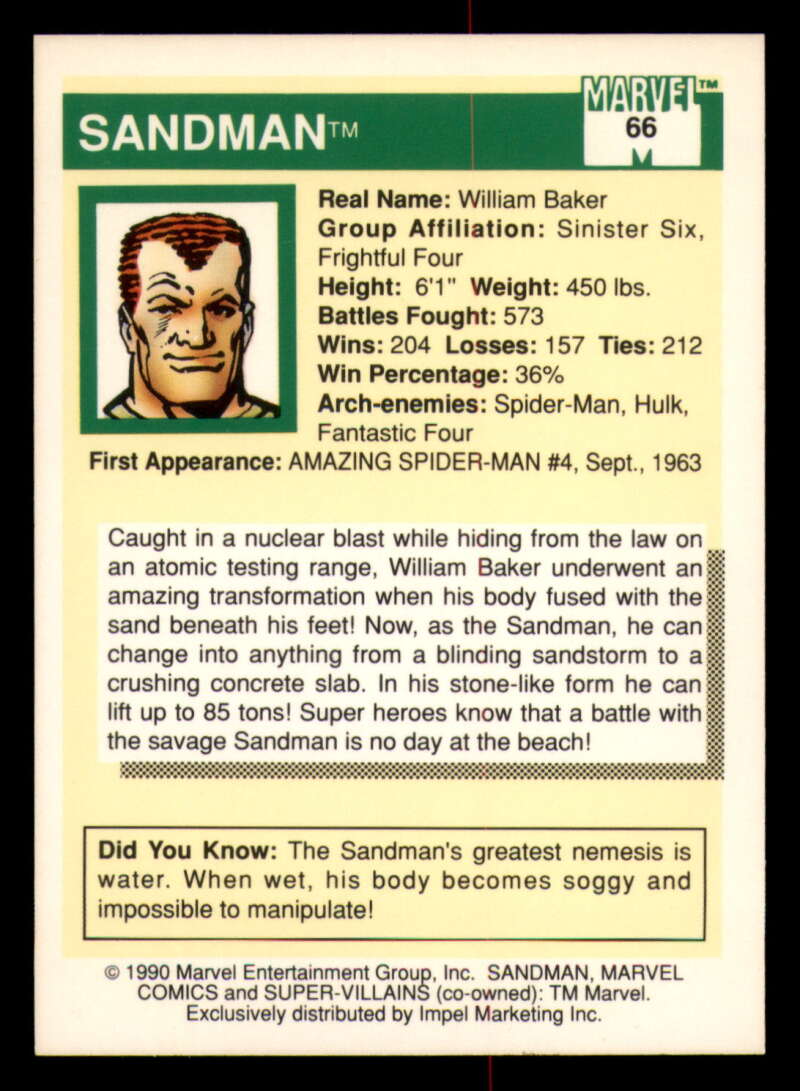 SANDMAN™

MARVEL™
66

Real Name: William Baker
Group Affiliation: Sinister Six, Frightful Four
Height: 6'1" Weight: 450 lbs.
Battles Fought: 573
Wins: 204 Losses: 157 Ties: 212
Win Percentage: 36%
Arch-enemies: Spider-Man, Hulk, Fantastic Four
First Appearance: AMAZING SPIDER-MAN #4, Sept., 1963

Caught in a nuclear blast while hiding from the law on an atomic testing range, William Baker underwent an amazing transformation when his body fused with the sand beneath his feet! Now, as the Sandman, he can change into anything from a blinding sandstorm to a crushing concrete slab. In his stone-like form he can lift up to 85 tons! Super heroes know that a battle with the savage Sandman is no day at the beach!

Did You Know: The Sandman's greatest nemesis is water. When wet, his body becomes soggy and impossible to manipulate!

© 1990 Marvel Entertainment Group, Inc. SANDMAN, MARVEL COMICS and SUPER-VILLAINS (co-owned): TM Marvel. Exclusively distributed by Impel Marketing Inc.